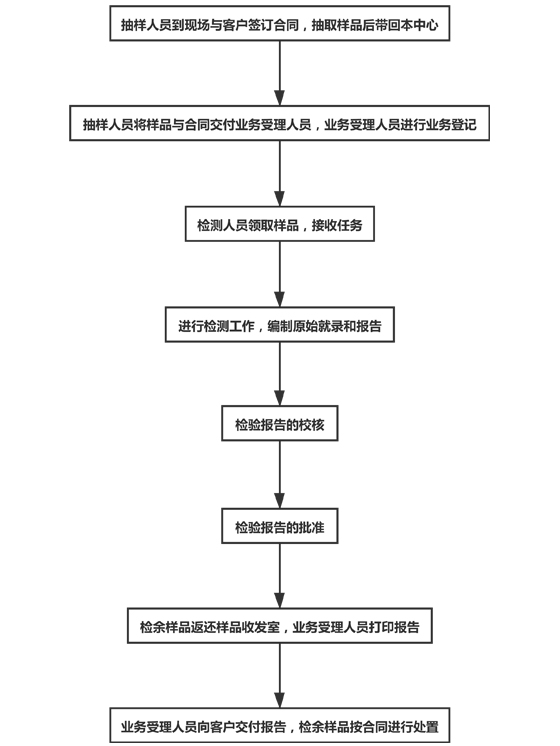 抽样人员到现场与客户签订合同，抽取样品后带回本中心

抽样人员将样品与合同交付业务受理人员，业务受理人员进行业务登记

检测人员领取样品，接收任务

进行检测工作，编制原始就录和报告

检验报告的校核

检验报告的批准

检余样品返还样品收发室，业务受理人员打印报告

业务受理人员向客户交付报告，检余样品按合同进行处置